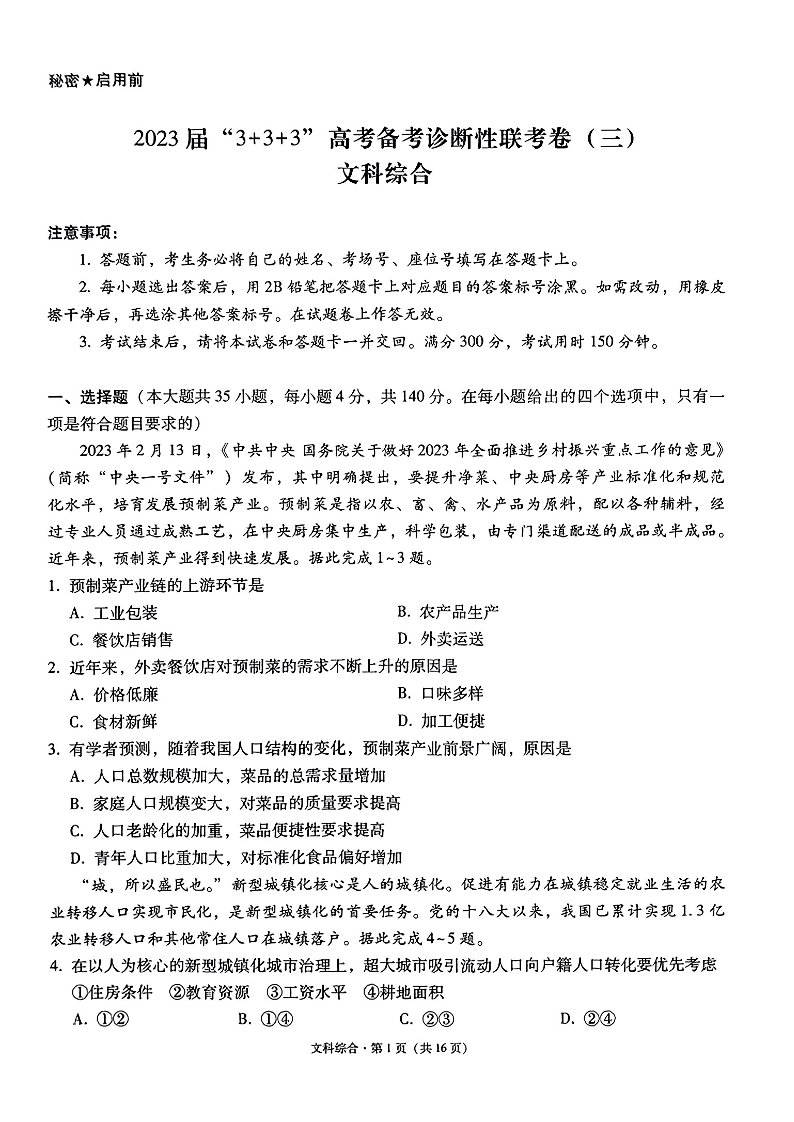 秘密★启用前

2023届“3+3+3”高考备考诊断性联考卷（三）
文科综合

注意事项：

1. 答题前，考生务必将自己的姓名、考场号、座位号填写在答题卡上。

2. 每小题选出答案后，用2B铅笔把答题卡上对应题目的答案标号涂黑。如需改动，用橡皮擦干净后，再选涂其他答案标号。在试题卷上作答无效。

3. 考试结束后，请将本试卷和答题卡一并交回。满分300分，考试用时150分钟。

一、选择题（本大题共35小题，每小题4分，共140分。在每小题给出的四个选项中，只有一项是符合题目要求的）

2023年2月13日，《中共中央 国务院关于做好2023年全面推进乡村振兴重点工作的意见》（简称“中央一号文件”）发布，其中明确提出，要提升净菜、中央厨房等产业标准化和规范化水平，培育发展预制菜产业。预制菜是指以农、畜、禽、水产品为原料，配以各种辅料，经过专业人员通过成熟工艺，在中央厨房集中生产，科学包装，由专门渠道配送的成品或半成品。近年来，预制菜产业得到快速发展。据此完成1~3题。

1. 预制菜产业链的上游环节是

A. 工业包装
B. 农产品生产
C. 餐饮店销售
D. 外卖运送

2. 近年来，外卖餐饮店对预制菜的需求不断上升的原因是

A. 价格低廉
B. 口味多样
C. 食材新鲜
D. 加工便捷

3. 有学者预测，随着我国人口结构的变化，预制菜产业前景广阔，原因是

A. 人口总数规模加大，菜品的总需求量增加
B. 家庭人口规模变大，对菜品的质量要求提高
C. 人口老龄化的加重，菜品便捷性要求提高
D. 青年人口比重加大，对标准化食品偏好增加

“城，所以盛民也。”新型城镇化核心是人的城镇化。促进有能力在城镇稳定就业生活的农业转移人口实现市民化，是新型城镇化的首要任务。党的十八大以来，我国已累计实现1.3亿农业转移人口和其他常住人口在城镇落户。据此完成4~5题。

4. 在以人为核心的新型城镇化城市治理上，超大城市吸引流动人口向户籍人口转化要优先考虑

①住房条件 ②教育资源 ③工资水平 ④耕地面积

A. ①②
B. ①④
C. ②③
D. ②④

文科综合·第1页（共16页）